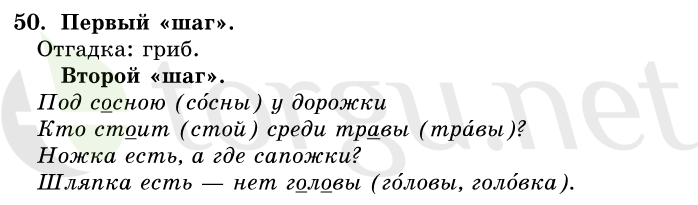 50. Первый «шаг».

Отгадка: гриб.

Второй «шаг».

Под сосною (со́сны) у дорожки
Кто стоит (стой) среди травы (тра́вы)?
Ножка есть, а где сапожки?
Шляпка есть — нет головы (го́ловы, голо́вка).

torgu.net